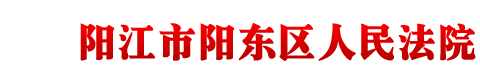 阳江市阳东区人民法院